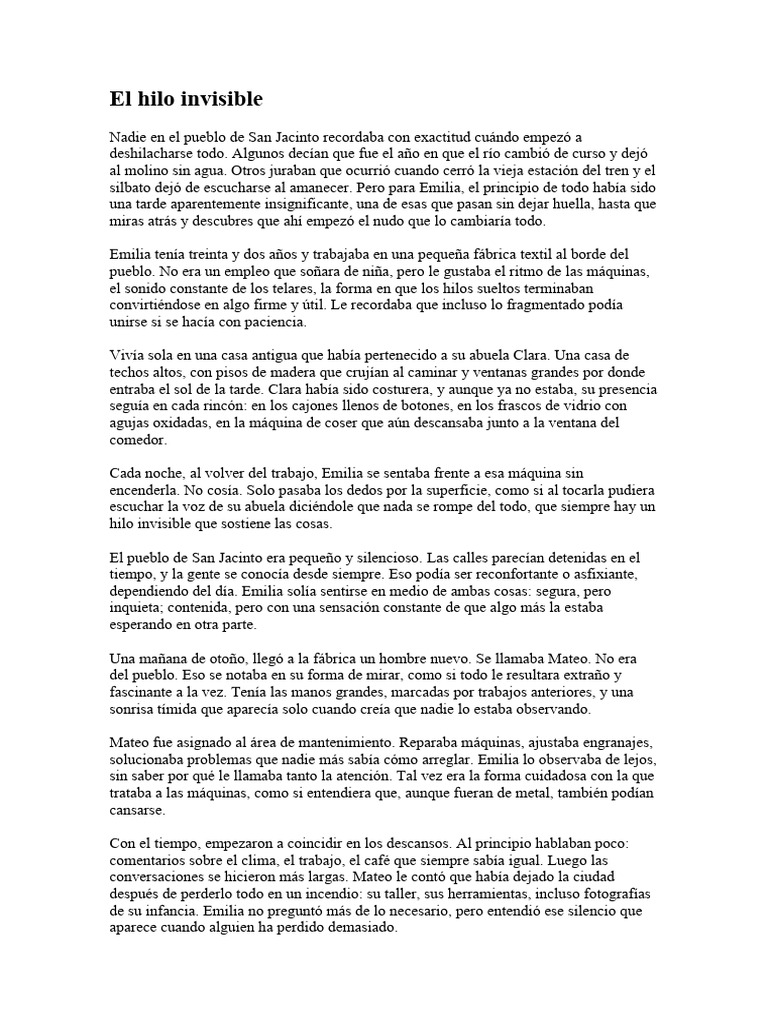 El hilo invisible

Nadie en el pueblo de San Jacinto recordaba con exactitud cuándo empezó a deshilacharse todo. Algunos decían que fue el año en que el río cambió de curso y dejó al molino sin agua. Otros juraban que ocurrió cuando cerró la vieja estación del tren y el silbato dejó de escucharse al amanecer. Pero para Emilia, el principio de todo había sido una tarde aparentemente insignificante, una de esas que pasan sin dejar huella, hasta que miras atrás y descubres que ahí empezó el nudo que lo cambiaría todo.

Emilia tenía treinta y dos años y trabajaba en una pequeña fábrica textil al borde del pueblo. No era un empleo que soñara de niña, pero le gustaba el ritmo de las máquinas, el sonido constante de los telares, la forma en que los hilos sueltos terminaban convirtiéndose en algo firme y útil. Le recordaba que incluso lo fragmentado podía unirse si se hacía con paciencia.

Vivía sola en una casa antigua que había pertenecido a su abuela Clara. Una casa de techos altos, con pisos de madera que crujían al caminar y ventanas grandes por donde entraba el sol de la tarde. Clara había sido costurera, y aunque ya no estaba, su presencia seguía en cada rincón: en los cajones llenos de botones, en los frascos de vidrio con agujas oxidadas, en la máquina de coser que aún descansaba junto a la ventana del comedor.

Cada noche, al volver del trabajo, Emilia se sentaba frente a esa máquina sin encenderla. No cosía. Solo pasaba los dedos por la superficie, como si al tocarla pudiera escuchar la voz de su abuela diciéndole que nada se rompe del todo, que siempre hay un hilo invisible que sostiene las cosas.

El pueblo de San Jacinto era pequeño y silencioso. Las calles parecían detenidas en el tiempo, y la gente se conocía desde siempre. Eso podía ser reconfortante o asfixiante, dependiendo del día. Emilia solía sentirse en medio de ambas cosas: segura, pero inquieta; contenida, pero con una sensación constante de que algo más la estaba esperando en otra parte.

Una mañana de otoño, llegó a la fábrica un hombre nuevo. Se llamaba Mateo. No era del pueblo. Eso se notaba en su forma de mirar, como si todo le resultara extraño y fascinante a la vez. Tenía las manos grandes, marcadas por trabajos anteriores, y una sonrisa tímida que aparecía solo cuando creía que nadie lo estaba observando.

Mateo fue asignado al área de mantenimiento. Reparaba máquinas, ajustaba engranajes, solucionaba problemas que nadie más sabía cómo arreglar. Emilia lo observaba de lejos, sin saber por qué le llamaba tanto la atención. Tal vez era la forma cuidadosa con la que trataba a las máquinas, como si entendiera que, aunque fueran de metal, también podían cansarse.

Con el tiempo, empezaron a coincidir en los descansos. Al principio hablaban poco: comentarios sobre el clima, el trabajo, el café que siempre sabía igual. Luego las conversaciones se hicieron más largas. Mateo le contó que había dejado la ciudad después de perderlo todo en un incendio: su taller, sus herramientas, incluso fotografías de su infancia. Emilia no preguntó más de lo necesario, pero entendió ese silencio que aparece cuando alguien ha perdido demasiado.